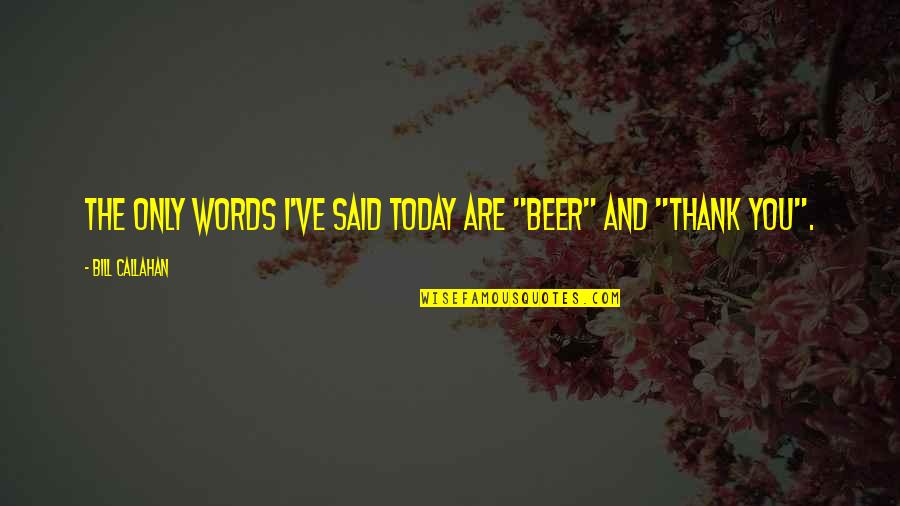 THE ONLY WORDS I'VE SAID TODAY ARE "BEER" AND "THANK YOU".

- BILL CALLAHAN

WISEFAMOUSQUOTES.COM